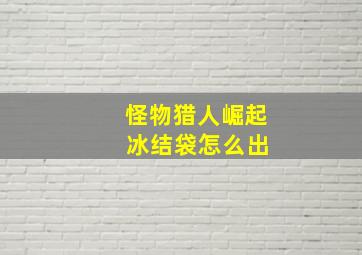 怪物猎人崛起
冰结袋怎么出